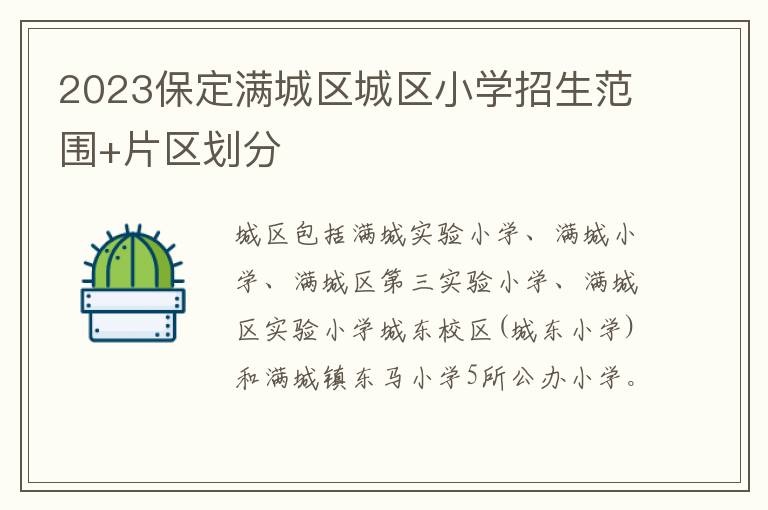 2023保定满城区城区小学招生范围+片区划分

城区包括满城实验小学、满城小学、满城区第三实验小学、满城区实验小学城东校区(城东小学)和满城镇东马小学5所公办小学。